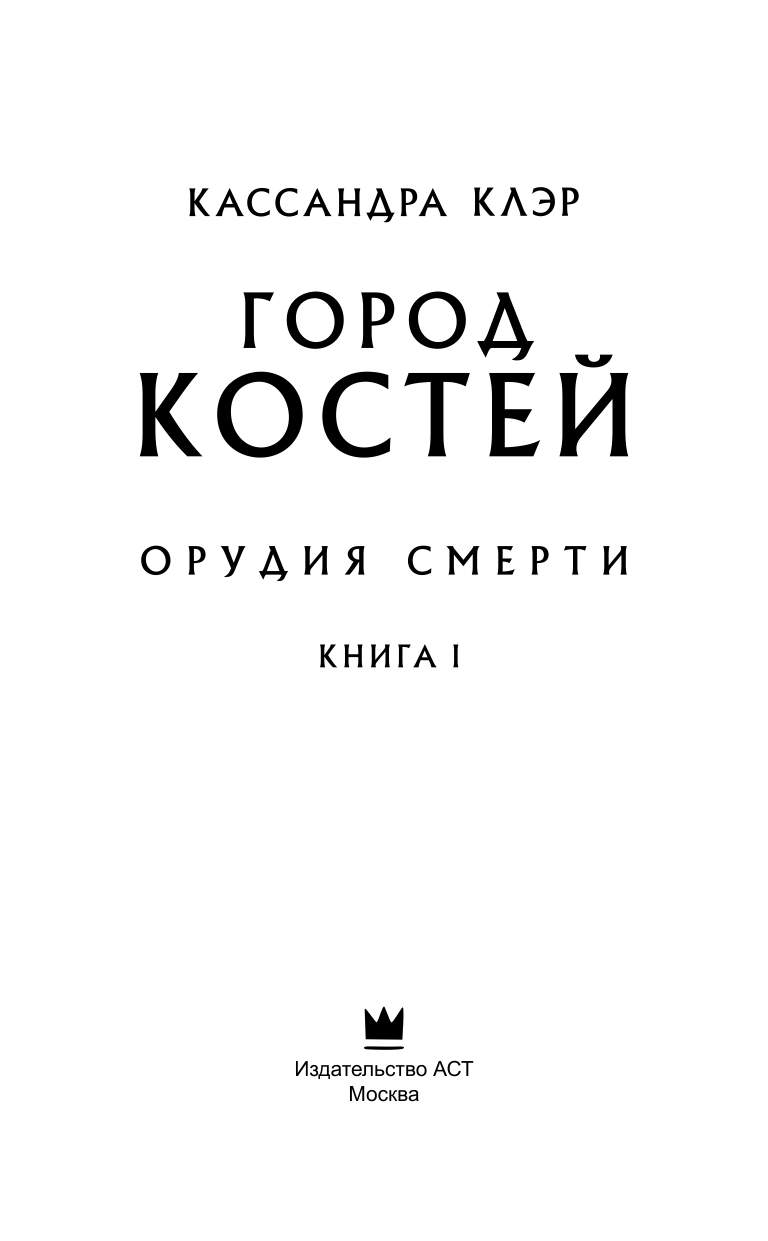 КАССАНДРА КЛЭР

ГОРОД КОСТЕЙ

ОРУДИЯ СМЕРТИ

КНИГА I

Издательство АСТ
Москва